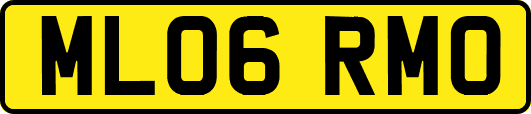 ML06 RMO